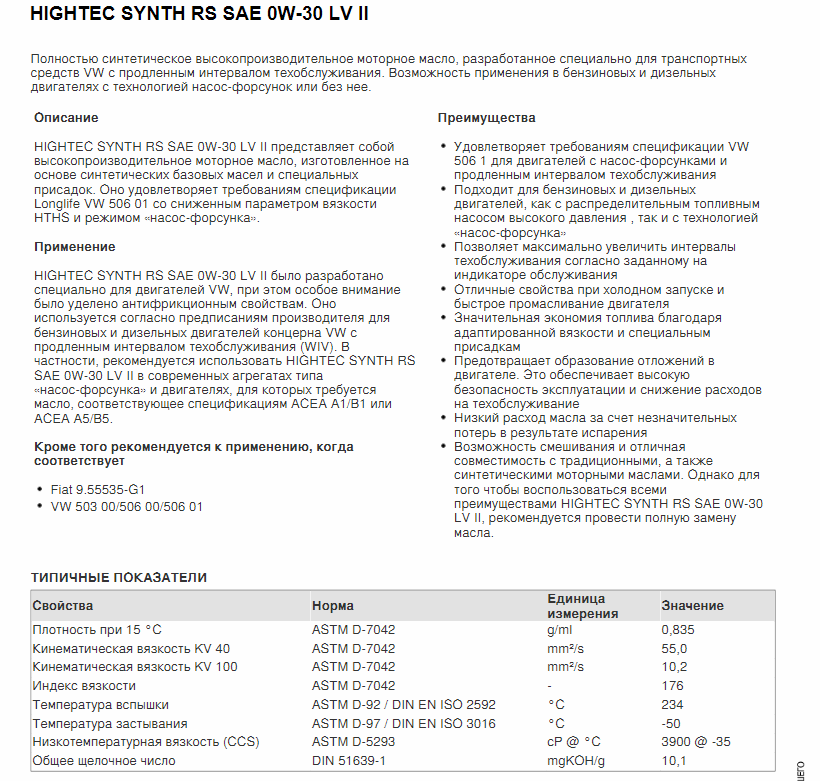 HIGHTEC SYNTH RS SAE 0W-30 LV II

Полностью синтетическое высокопроизводительное моторное масло, разработанное специально для транспортных средств VW с продленным интервалом техобслуживания. Возможность применения в бензиновых и дизельных двигателях с технологией насос-форсунок или без нее.

Описание

HIGHTEC SYNTH RS SAE 0W-30 LV II представляет собой высокопроизводительное моторное масло, изготовленное на основе синтетических базовых масел и специальных присадок. Оно удовлетворяет требованиям спецификации Longlife VW 506 01 со сниженным параметром вязкости HTHS и режимом «насос-форсунка».

Применение

HIGHTEC SYNTH RS SAE 0W-30 LV II было разработано специально для двигателей VW, при этом особое внимание было уделено антифрикционным свойствам. Оно используется согласно предписаниям производителя для бензиновых и дизельных двигателей концерна VW с продленным интервалом техобслуживания (WIV). В частности, рекомендуется использовать HIGHTEC SYNTH RS SAE 0W-30 LV II в современных агрегатах типа «насос-форсунка» и двигателях, для которых требуется масло, соответствующее спецификациям ACEA A1/B1 или ACEA A5/B5.

Кроме того рекомендуется к применению, когда соответствует

• Fiat 9.55535-G1
• VW 503 00/506 00/506 01

Преимущества

• Удовлетворяет требованиям спецификации VW 506 1 для двигателей с насос-форсунками и продленным интервалом техобслуживания
• Подходит для бензиновых и дизельных двигателей, как с распределительным топливным насосом высокого давления , так и с технологией «насос-форсунка»
• Позволяет максимально увеличить интервалы техобслуживания согласно заданному на индикаторе обслуживания
• Отличные свойства при холодном запуске и быстрое промасливание двигателя
• Значительная экономия топлива благодаря адаптированной вязкости и специальным присадкам
• Предотвращает образование отложений в двигателе. Это обеспечивает высокую безопасность эксплуатации и снижение расходов на техобслуживание
• Низкий расход масла за счет незначительных потерь в результате испарения
• Возможность смешивания и отличная совместимость с традиционными, а также синтетическими моторными маслами. Однако для того чтобы воспользоваться всеми преимуществами HIGHTEC SYNTH RS SAE 0W-30 LV II, рекомендуется провести полную замену масла.

ТИПИЧНЫЕ ПОКАЗАТЕЛИ

| Свойства | Норма | Единица измерения | Значение |
|---|---|---|---|
| Плотность при 15 °C | ASTM D-7042 | g/ml | 0,835 |
| Кинематическая вязкость KV 40 | ASTM D-7042 | mm²/s | 55,0 |
| Кинематическая вязкость KV 100 | ASTM D-7042 | mm²/s | 10,2 |
| Индекс вязкости | ASTM D-7042 | - | 176 |
| Температура вспышки | ASTM D-92 / DIN EN ISO 2592 | °C | 234 |
| Температура застывания | ASTM D-97 / DIN EN ISO 3016 | °C | -50 |
| Низкотемпературная вязкость (CCS) | ASTM D-5293 | cP @ °C | 3900 @ -35 |
| Общее щелочное число | DIN 51639-1 | mgKOH/g | 10,1 |